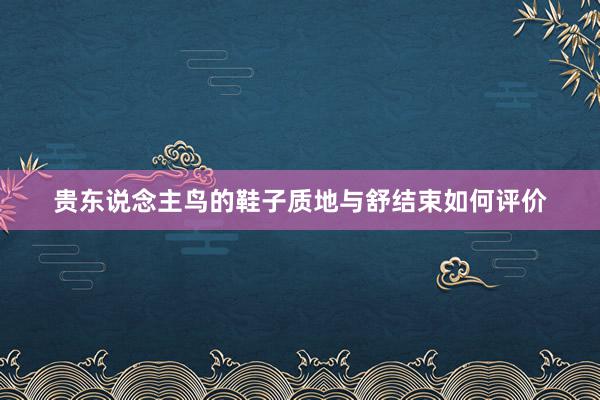 贵东说念主鸟的鞋子质地与舒结束如何评价